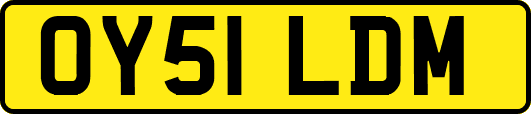 OY51 LDM